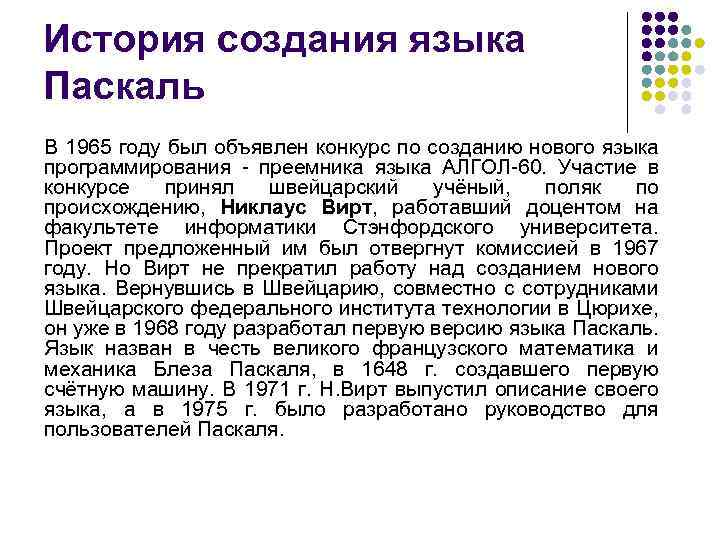 История создания языка Паскаль

В 1965 году был объявлен конкурс по созданию нового языка программирования - преемника языка АЛГОЛ-60. Участие в конкурсе принял швейцарский учёный, поляк по происхождению, Никлаус Вирт, работавший доцентом на факультете информатики Стэнфордского университета. Проект предложенный им был отвергнут комиссией в 1967 году. Но Вирт не прекратил работу над созданием нового языка. Вернувшись в Швейцарию, совместно с сотрудниками Швейцарского федерального института технологии в Цюрихе, он уже в 1968 году разработал первую версию языка Паскаль. Язык назван в честь великого французского математика и механика Блеза Паскаля, в 1648 г. создавшего первую счётную машину. В 1971 г. Н.Вирт выпустил описание своего языка, а в 1975 г. было разработано руководство для пользователей Паскаля.